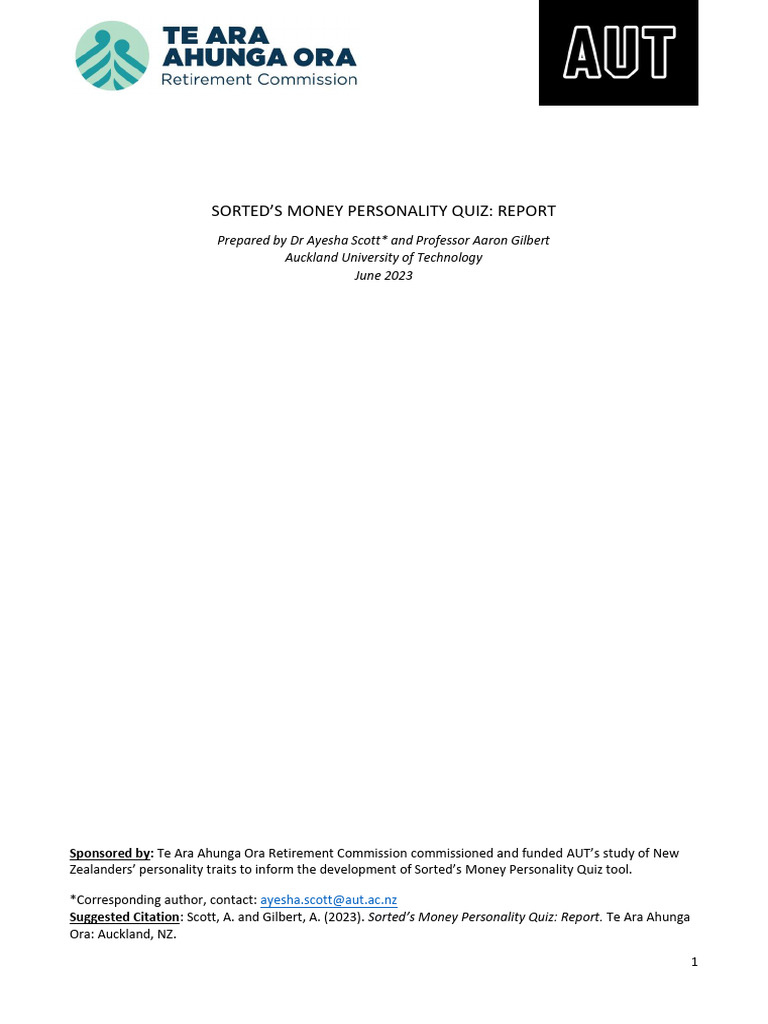 TE ARA AHUNGA ORA
Retirement Commission

AUT

SORTED'S MONEY PERSONALITY QUIZ: REPORT

Prepared by Dr Ayesha Scott* and Professor Aaron Gilbert
Auckland University of Technology
June 2023

Sponsored by: Te Ara Ahunga Ora Retirement Commission commissioned and funded AUT's study of New Zealanders' personality traits to inform the development of Sorted's Money Personality Quiz tool.

*Corresponding author, contact: ayesha.scott@aut.ac.nz
Suggested Citation: Scott, A. and Gilbert, A. (2023). Sorted's Money Personality Quiz: Report. Te Ara Ahunga Ora: Auckland, NZ.

1